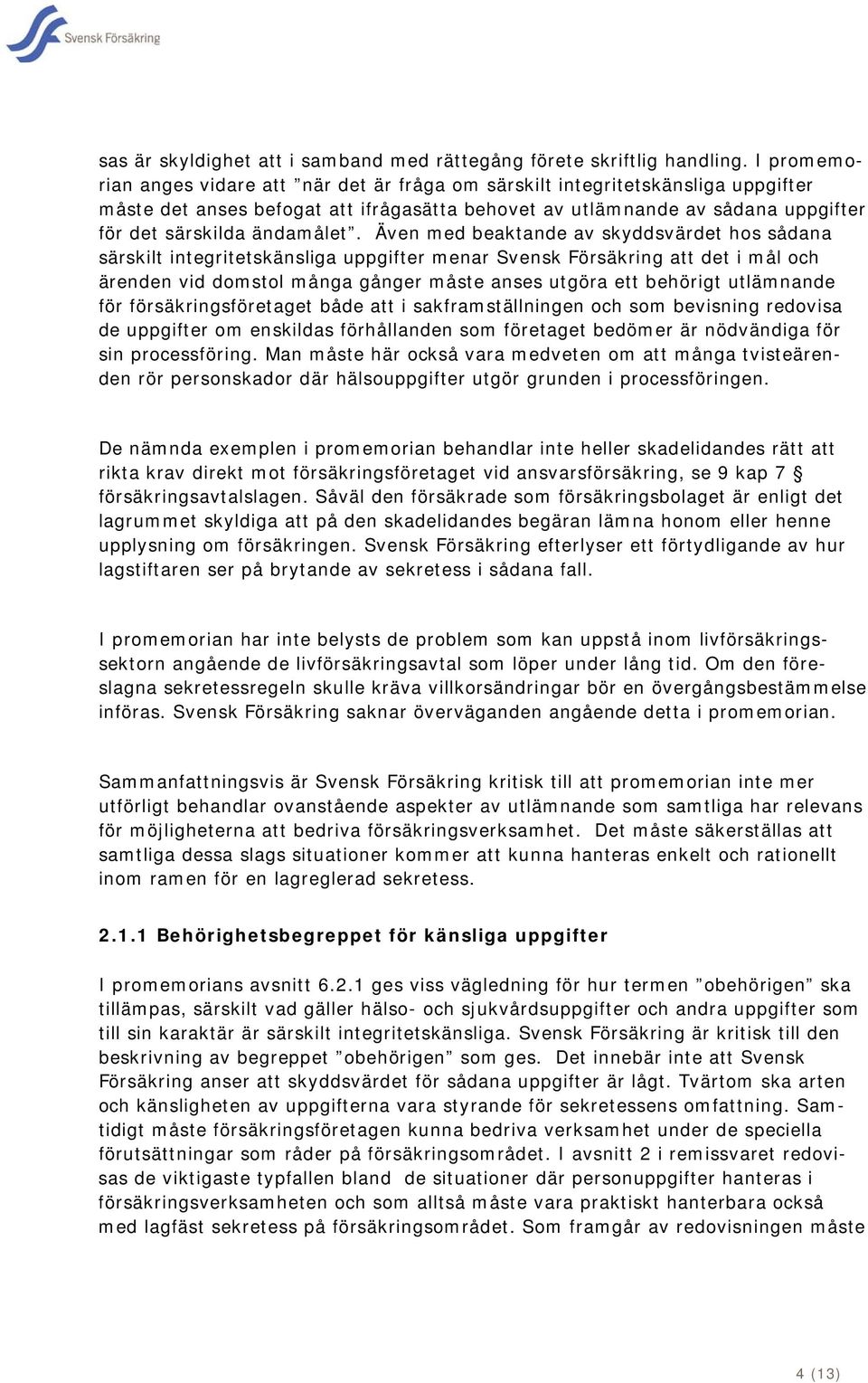 Svensk Försäkring

sas är skyldighet att i samband med rättegång förete skriftlig handling. I promemorian anges vidare att ”när det är fråga om särskilt integritetskänsliga uppgifter måste det anses befogat att ifrågasätta behovet av utlämnande av sådana uppgifter för det särskilda ändamålet”. Även med beaktande av skyddsvärdet hos sådana särskilt integritetskänsliga uppgifter menar Svensk Försäkring att det i mål och ärenden vid domstol många gånger måste anses utgöra ett behörigt utlämnande för försäkringsföretaget både att i sakframställningen och som bevisning redovisa de uppgifter om enskildas förhållanden som företaget bedömer är nödvändiga för sin processföring. Man måste här också vara medveten om att många tvisteärenden rör personskador där hälsouppgifter utgör grunden i processföringen.

De nämnda exemplen i promemorian behandlar inte heller skadelidandes rätt att rikta krav direkt mot försäkringsföretaget vid ansvarsförsäkring, se 9 kap 7 § försäkringsavtalslagen. Såväl den försäkrade som försäkringsbolaget är enligt det lagrummet skyldiga att på den skadelidandes begäran lämna honom eller henne upplysning om försäkringen. Svensk Försäkring efterlyser ett förtydligande av hur lagstiftaren ser på brytande av sekretess i sådana fall.

I promemorian har inte belysts de problem som kan uppstå inom livförsäkringssektorn angående de livförsäkringsavtal som löper under lång tid. Om den föreslagna sekretessregeln skulle kräva villkorsändringar bör en övergångsbestämmelse införas. Svensk Försäkring saknar överväganden angående detta i promemorian.

Sammanfattningsvis är Svensk Försäkring kritisk till att promemorian inte mer utförligt behandlar ovanstående aspekter av utlämnande som samtliga har relevans för möjligheterna att bedriva försäkringsverksamhet. Det måste säkerställas att samtliga dessa slags situationer kommer att kunna hanteras enkelt och rationellt inom ramen för en lagreglerad sekretess.

2.1.1 Behörighetsbegreppet för känsliga uppgifter

I promemorians avsnitt 6.2.1 ges viss vägledning för hur termen ”obehörigen” ska tillämpas, särskilt vad gäller hälso- och sjukvårdsuppgifter och andra uppgifter som till sin karaktär är särskilt integritetskänsliga. Svensk Försäkring är kritisk till den beskrivning av begreppet ”obehörigen” som ges. Det innebär inte att Svensk Försäkring anser att skyddsvärdet för sådana uppgifter är lågt. Tvärtom ska arten och känsligheten av uppgifterna vara styrande för sekretessens omfattning. Samtidigt måste försäkringsföretagen kunna bedriva verksamhet under de speciella förutsättningar som råder på försäkringsområdet. I avsnitt 2 i remissvaret redovisas de viktigaste typfallen bland de situationer där personuppgifter hanteras i försäkringsverksamheten och som alltså måste vara praktiskt hanterbara också med lagfäst sekretess på försäkringsområdet. Som framgår av redovisningen måste

4 (13)